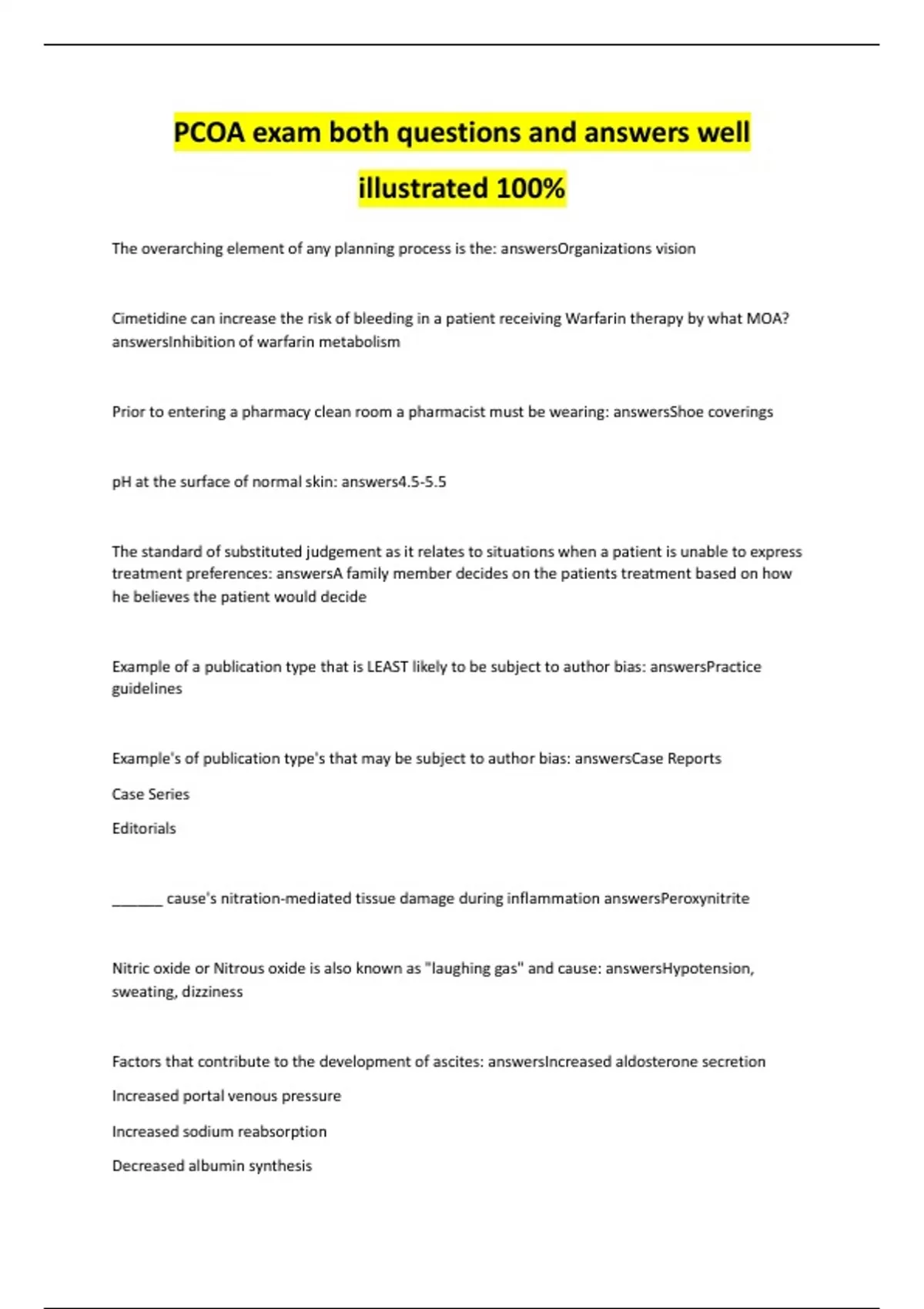 PCOA exam both questions and answers well illustrated 100%

The overarching element of any planning process is the: answersOrganizations vision

Cimetidine can increase the risk of bleeding in a patient receiving Warfarin therapy by what MOA? answersInhibition of warfarin metabolism

Prior to entering a pharmacy clean room a pharmacist must be wearing: answersShoe coverings

pH at the surface of normal skin: answers4.5-5.5

The standard of substituted judgement as it relates to situations when a patient is unable to express treatment preferences: answersA family member decides on the patients treatment based on how he believes the patient would decide

Example of a publication type that is LEAST likely to be subject to author bias: answersPractice guidelines

Example's of publication type's that may be subject to author bias: answersCase Reports

Case Series

Editorials

____ cause's nitration-mediated tissue damage during inflammation answersPeroxynitrite

Nitric oxide or Nitrous oxide is also known as "laughing gas" and cause: answersHypotension, sweating, dizziness

Factors that contribute to the development of ascites: answersIncreased aldosterone secretion

Increased portal venous pressure

Increased sodium reabsorption

Decreased albumin synthesis